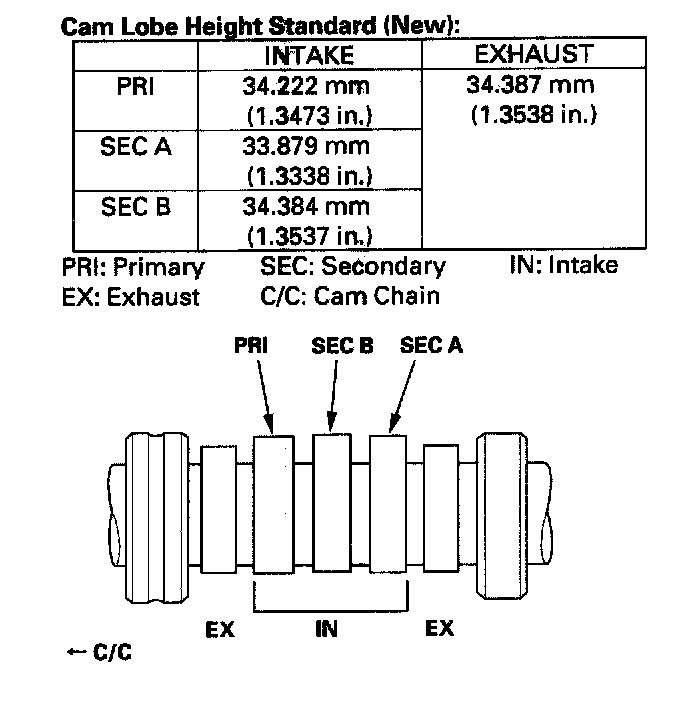 Cam Lobe Height Standard (New):

| | INTAKE | EXHAUST |
|---|---|---|
| PRI | 34.222 mm (1.3473 in.) | 34.387 mm (1.3538 in.) |
| SEC A | 33.879 mm (1.3338 in.) | |
| SEC B | 34.384 mm (1.3537 in.) | |

PRI: Primary SEC: Secondary IN: Intake
EX: Exhaust C/C: Cam Chain

PRI SEC B SEC A

EX IN EX

← C/C